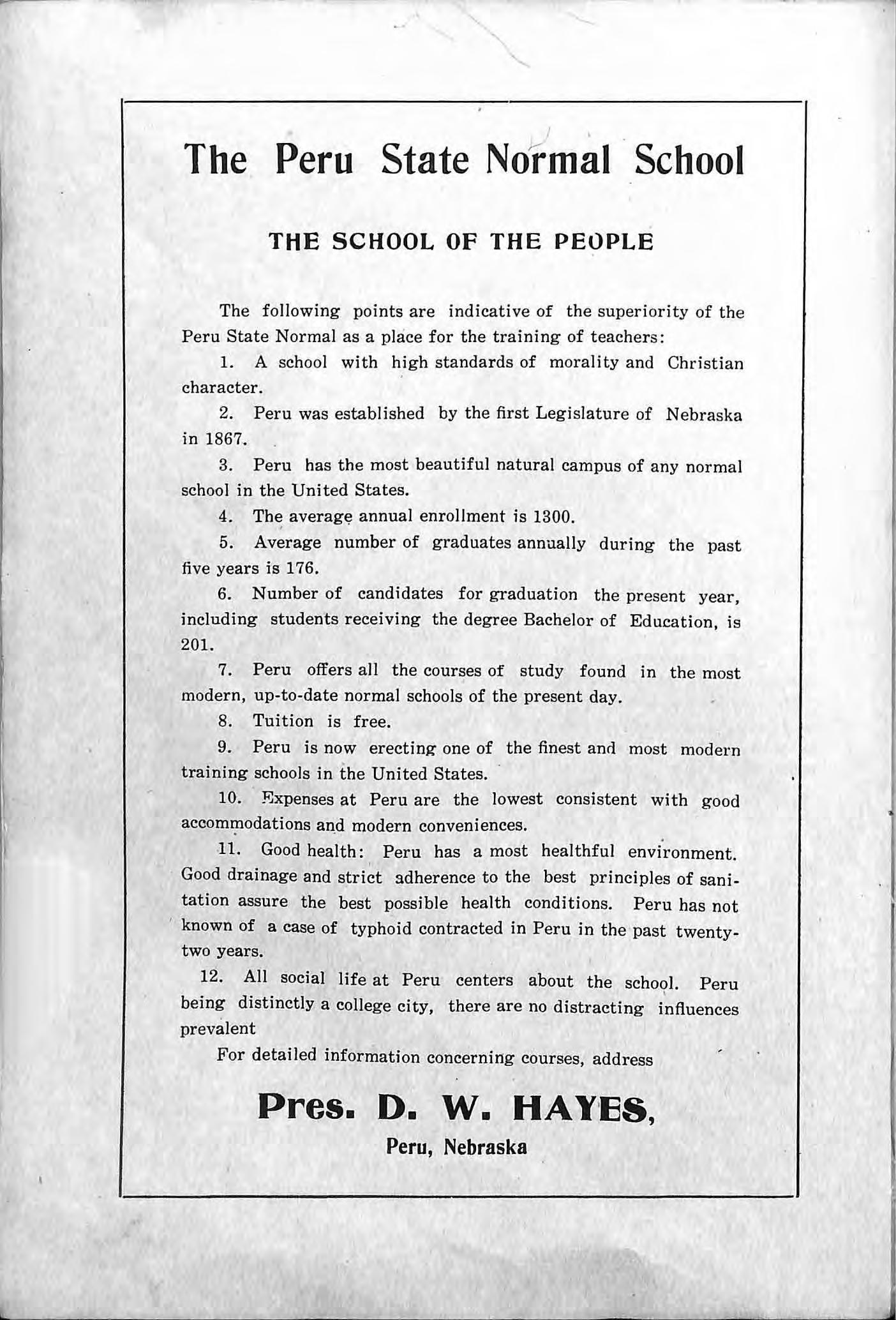 The Peru State Normal School

THE SCHOOL OF THE PEOPLE

The following points are indicative of the superiority of the Peru State Normal as a place for the training of teachers:

1. A school with high standards of morality and Christian character.

2. Peru was established by the first Legislature of Nebraska in 1867.

3. Peru has the most beautiful natural campus of any normal school in the United States.

4. The average annual enrollment is 1300.

5. Average number of graduates annually during the past five years is 176.

6. Number of candidates for graduation the present year, including students receiving the degree Bachelor of Education, is 201.

7. Peru offers all the courses of study found in the most modern, up-to-date normal schools of the present day.

8. Tuition is free.

9. Peru is now erecting one of the finest and most modern training schools in the United States.

10. Expenses at Peru are the lowest consistent with good accommodations and modern conveniences.

11. Good health: Peru has a most healthful environment. Good drainage and strict adherence to the best principles of sanitation assure the best possible health conditions. Peru has not known of a case of typhoid contracted in Peru in the past twenty-two years.

12. All social life at Peru centers about the school. Peru being distinctly a college city, there are no distracting influences prevalent

For detailed information concerning courses, address

Pres. D. W. HAYES,
Peru, Nebraska